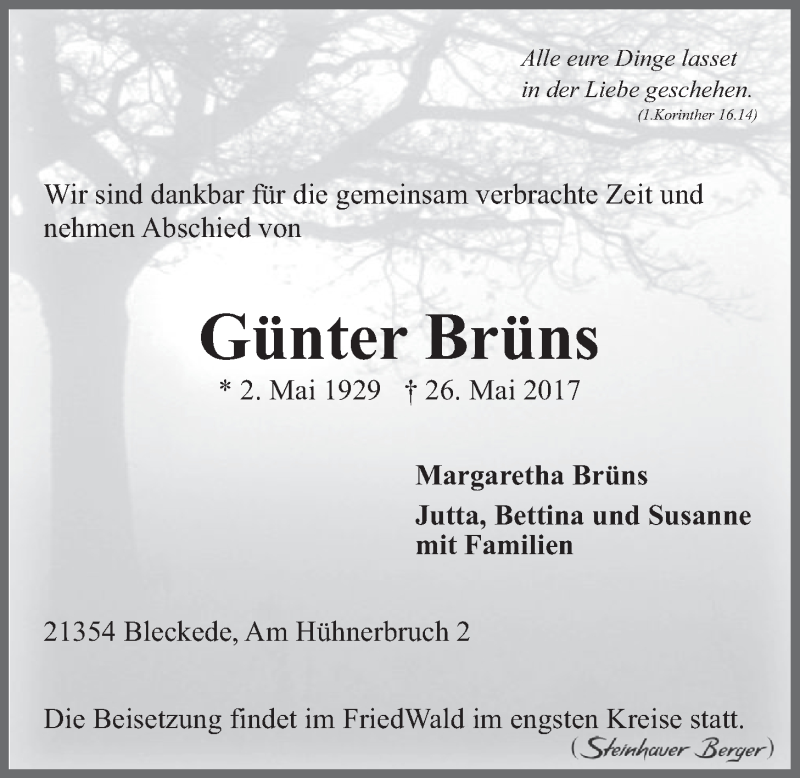 Alle eure Dinge lasset in der Liebe geschehen.
(1.Korinther 16.14)

Wir sind dankbar für die gemeinsam verbrachte Zeit und nehmen Abschied von

Günter Brüns

* 2. Mai 1929 † 26. Mai 2017

Margaretha Brüns

Jutta, Bettina und Susanne mit Familien

21354 Bleckede, Am Hühnerbruch 2

Die Beisetzung findet im FriedWald im engsten Kreise statt.

(Steinhauer Berger)